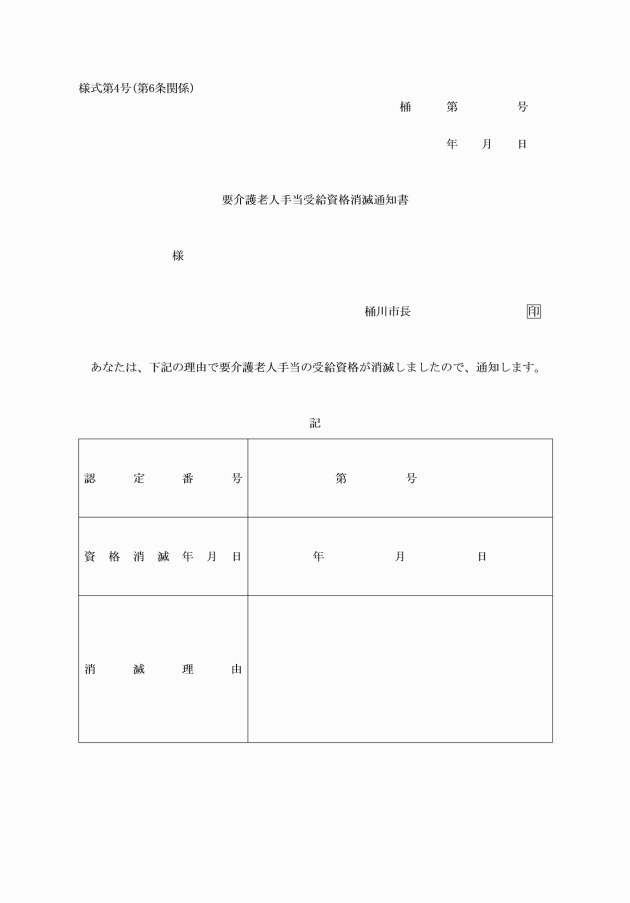 様式第4号(第6条関係)

桶　第　号

年　月　日

要介護老人手当受給資格消滅通知書

様

桶川市長　印

あなたは、下記の理由で要介護老人手当の受給資格が消滅しましたので、通知します。

記

| 認定番号 | 第　号 |
|---|---|
| 資格消滅年月日 | 年　月　日 |
| 消滅理由 | |